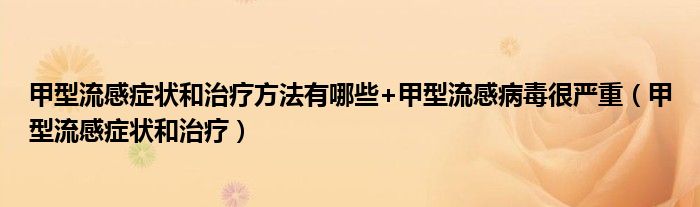 甲型流感症状和治疗方法有哪些+甲型流感病毒很严重（甲型流感症状和治疗）